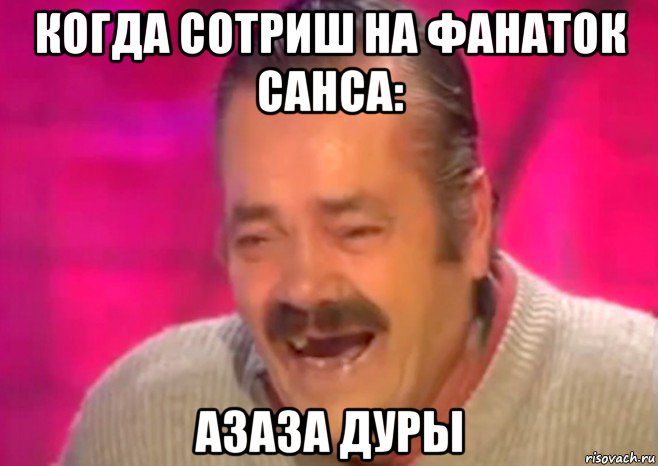 КОГДА СОТРИШ НА ФАНАТОК САНСА:

АЗАЗА ДУРЫ

risovach.ru